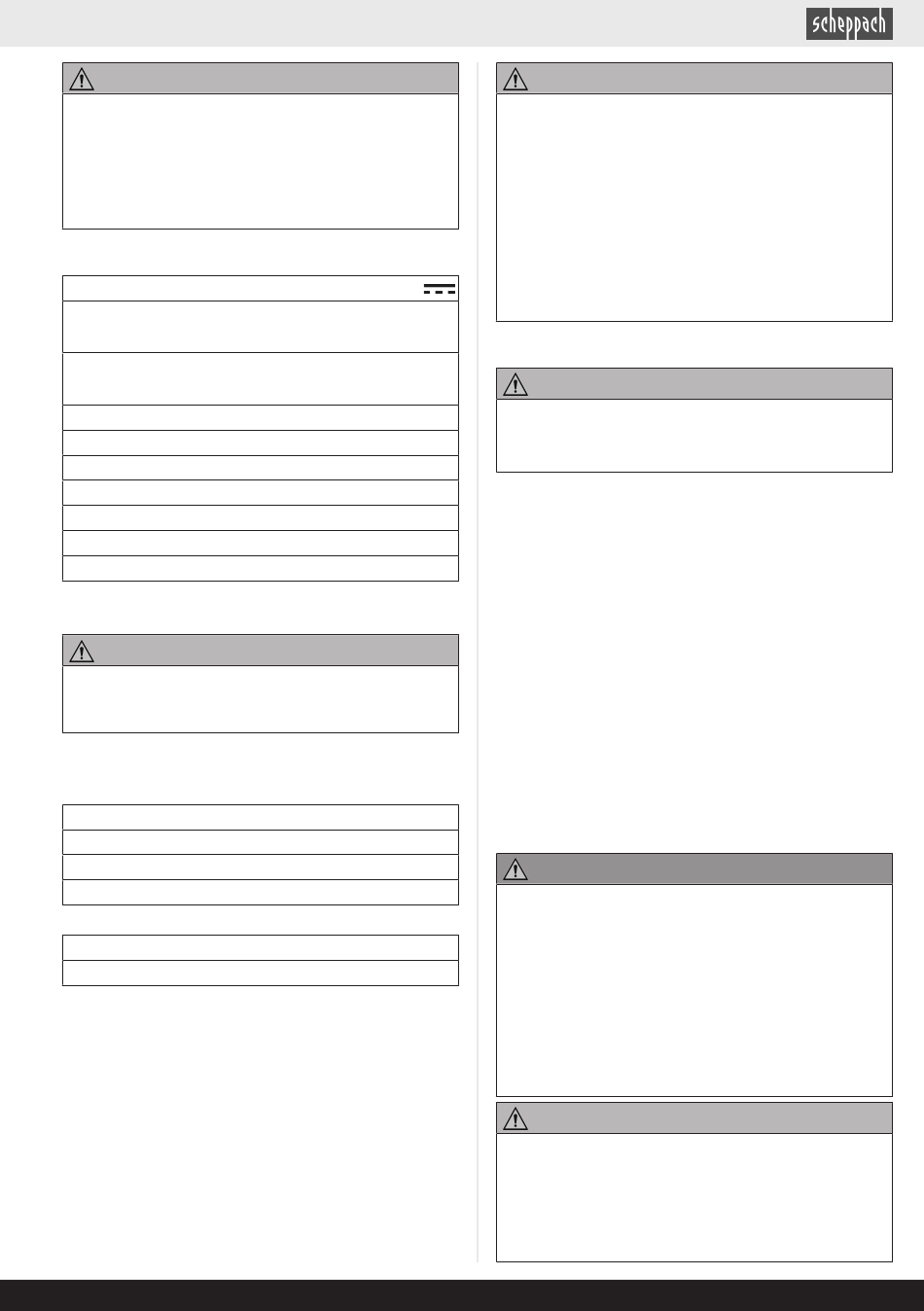 scheppach